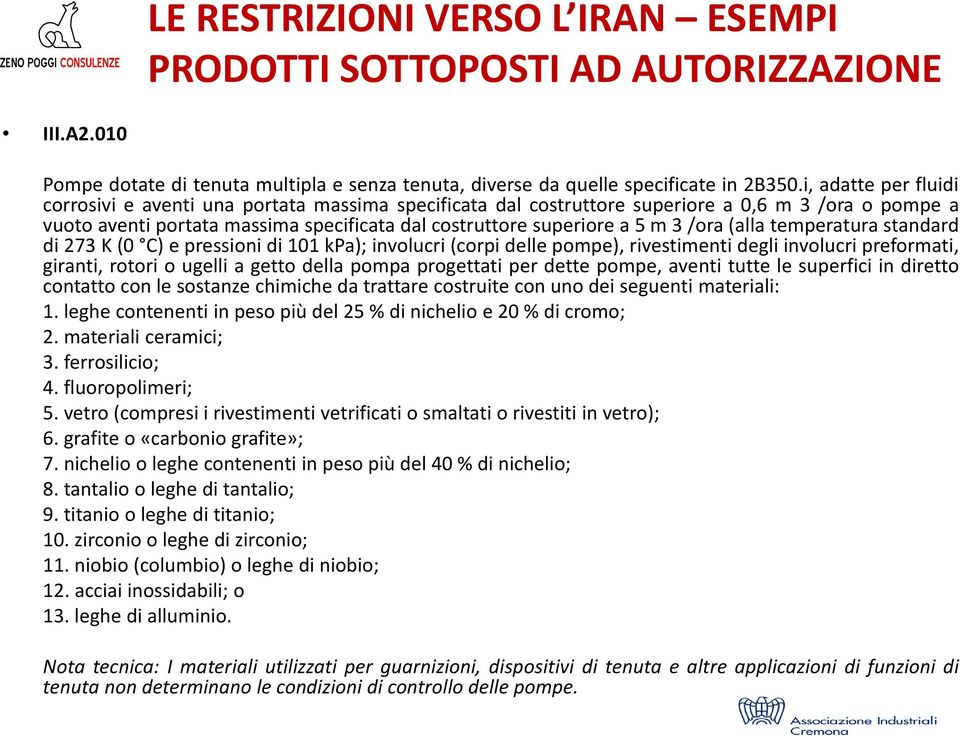 ZENO POGGI CONSULENZE

LE RESTRIZIONI VERSO L'IRAN – ESEMPI PRODOTTI SOTTOPOSTI AD AUTORIZZAZIONE

• III.A2.010

Pompe dotate di tenuta multipla e senza tenuta, diverse da quelle specificate in 2B350.i, adatte per fluidi corrosivi e aventi una portata massima specificata dal costruttore superiore a 0,6 m 3 /ora o pompe a vuoto aventi portata massima specificata dal costruttore superiore a 5 m 3 /ora (alla temperatura standard di 273 K (0 °C) e pressioni di 101 kPa); involucri (corpi delle pompe), rivestimenti degli involucri preformati, giranti, rotori o ugelli a getto della pompa progettati per dette pompe, aventi tutte le superfici in diretto contatto con le sostanze chimiche da trattare costruite con uno dei seguenti materiali:
1. leghe contenenti in peso più del 25 % di nichelio e 20 % di cromo;
2. materiali ceramici;
3. ferrosilicio;
4. fluoropolimeri;
5. vetro (compresi i rivestimenti vetrificati o smaltati o rivestiti in vetro);
6. grafite o «carbonio grafite»;
7. nichelio o leghe contenenti in peso più del 40 % di nichelio;
8. tantalio o leghe di tantalio;
9. titanio o leghe di titanio;
10. zirconio o leghe di zirconio;
11. niobio (columbio) o leghe di niobio;
12. acciai inossidabili; o
13. leghe di alluminio.

Nota tecnica: I materiali utilizzati per guarnizioni, dispositivi di tenuta e altre applicazioni di funzioni di tenuta non determinano le condizioni di controllo delle pompe.

Associazione Industriali Cremona